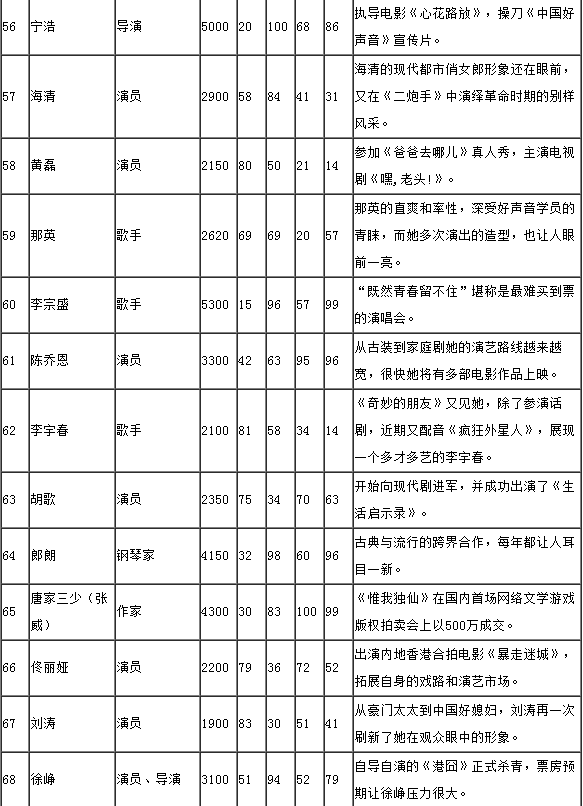 |  |  |  |  |  |  |  |  |  |
|---|---|---|---|---|---|---|---|---|
| 56 | 宁浩 | 导演 | 5000 | 20 | 100 | 68 | 86 | 执导电影《心花路放》，操刀《中国好声音》宣传片。 |
| 57 | 海清 | 演员 | 2900 | 58 | 84 | 41 | 31 | 海清的现代都市俏女郎形象还在眼前，又在《二炮手》中演绎革命时期的别样风采。 |
| 58 | 黄磊 | 演员 | 2150 | 80 | 50 | 21 | 14 | 参加《爸爸去哪儿》真人秀，主演电视剧《嘿，老头！》。 |
| 59 | 那英 | 歌手 | 2620 | 69 | 69 | 20 | 57 | 那英的直爽和率性，深受好声音学员的青睐，而她多次演出的造型，也让人眼前一亮。 |
| 60 | 李宗盛 | 歌手 | 5300 | 15 | 96 | 57 | 99 | “既然青春留不住”堪称是最难买到票的演唱会。 |
| 61 | 陈乔恩 | 演员 | 3300 | 42 | 63 | 95 | 96 | 从古装到家庭剧她的演艺路线越来越宽，很快她将有多部电影作品上映。 |
| 62 | 李宇春 | 歌手 | 2100 | 81 | 58 | 34 | 14 | 《奇妙的朋友》又见她，除了参演话剧，近期又配音《疯狂外星人》，展现一个多才多艺的李宇春。 |
| 63 | 胡歌 | 演员 | 2350 | 75 | 34 | 70 | 63 | 开始向现代剧进军，并成功出演了《生活启示录》。 |
| 64 | 郎朗 | 钢琴家 | 4150 | 32 | 98 | 60 | 96 | 古典与流行的跨界合作，每年都让人耳目一新。 |
| 65 | 唐家三少（张威） | 作家 | 4300 | 30 | 83 | 100 | 99 | 《惟我独仙》在国内首场网络文学游戏版权拍卖会上以500万成交。 |
| 66 | 佟丽娅 | 演员 | 2200 | 79 | 36 | 72 | 52 | 出演内地香港合拍电影《暴走迷城》，拓展自身的戏路和演艺市场。 |
| 67 | 刘涛 | 演员 | 1900 | 83 | 30 | 51 | 41 | 从豪门太太到中国好媳妇，刘涛再一次刷新了她在观众眼中的形象。 |
| 68 | 徐峥 | 演员、导演 | 3100 | 51 | 94 | 52 | 79 | 自导自演的《港囧》正式杀青，票房预期让徐峥压力很大。 |